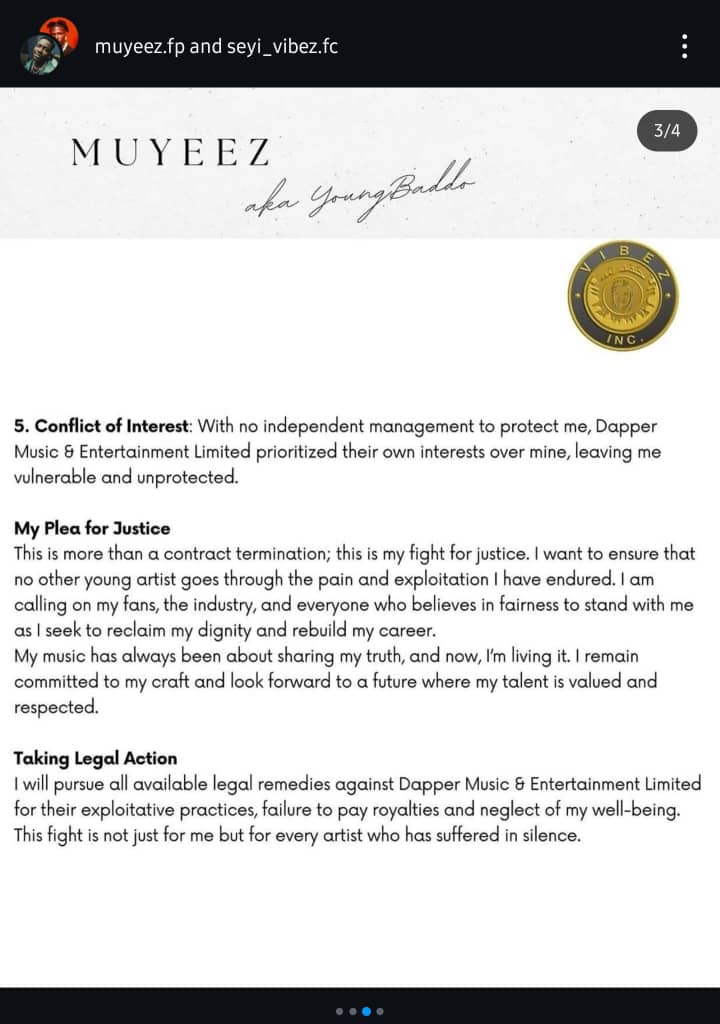 muyeez.fp and seyi_vibez.fc

3/4

MUYEEZ

aka YoungBaddo

VIBEZ INC.

**5. Conflict of Interest**: With no independent management to protect me, Dapper Music & Entertainment Limited prioritized their own interests over mine, leaving me vulnerable and unprotected.

**My Plea for Justice**
This is more than a contract termination; this is my fight for justice. I want to ensure that no other young artist goes through the pain and exploitation I have endured. I am calling on my fans, the industry, and everyone who believes in fairness to stand with me as I seek to reclaim my dignity and rebuild my career.
My music has always been about sharing my truth, and now, I'm living it. I remain committed to my craft and look forward to a future where my talent is valued and respected.

**Taking Legal Action**
I will pursue all available legal remedies against Dapper Music & Entertainment Limited for their exploitative practices, failure to pay royalties and neglect of my well-being. This fight is not just for me but for every artist who has suffered in silence.